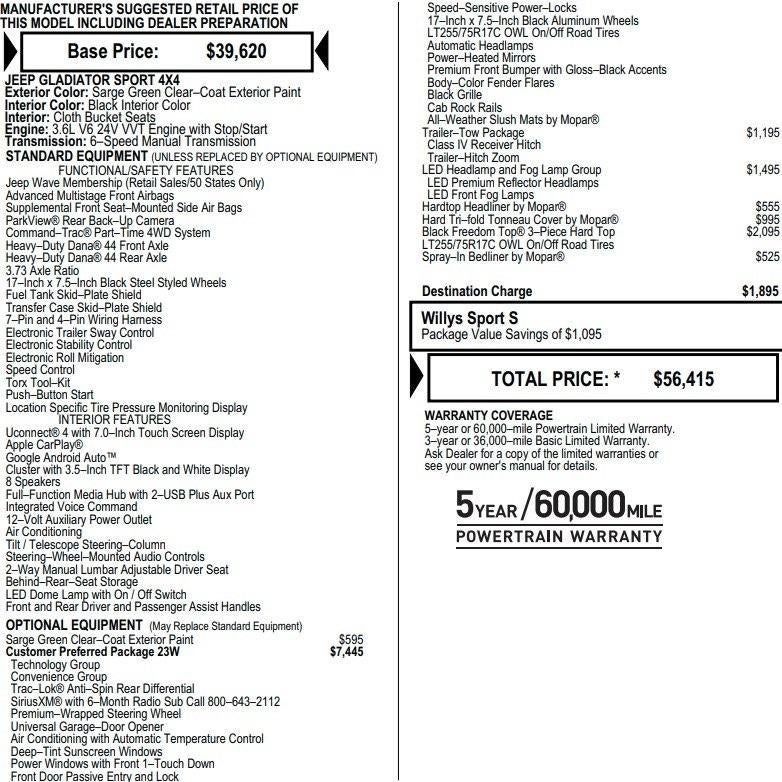 MANUFACTURER'S SUGGESTED RETAIL PRICE OF THIS MODEL INCLUDING DEALER PREPARATION

Base Price: $39,620

JEEP GLADIATOR SPORT 4X4
Exterior Color: Sarge Green Clear–Coat Exterior Paint
Interior Color: Black Interior Color
Interior: Cloth Bucket Seats
Engine: 3.6L V6 24V VVT Engine with Stop/Start
Transmission: 6–Speed Manual Transmission
STANDARD EQUIPMENT (UNLESS REPLACED BY OPTIONAL EQUIPMENT)
FUNCTIONAL/SAFETY FEATURES
Jeep Wave Membership (Retail Sales/50 States Only)
Advanced Multistage Front Airbags
Supplemental Front Seat–Mounted Side Air Bags
ParkView® Rear Back–Up Camera
Command–Trac® Part–Time 4WD System
Heavy–Duty Dana® 44 Front Axle
Heavy–Duty Dana® 44 Rear Axle
3.73 Axle Ratio
17–Inch x 7.5–Inch Black Steel Styled Wheels
Fuel Tank Skid–Plate Shield
Transfer Case Skid–Plate Shield
7–Pin and 4–Pin Wiring Harness
Electronic Trailer Sway Control
Electronic Stability Control
Electronic Roll Mitigation
Speed Control
Torx Tool–Kit
Push–Button Start
Location Specific Tire Pressure Monitoring Display
INTERIOR FEATURES
Uconnect® 4 with 7.0–Inch Touch Screen Display
Apple CarPlay®
Google Android Auto™
Cluster with 3.5–Inch TFT Black and White Display
8 Speakers
Full–Function Media Hub with 2–USB Plus Aux Port
Integrated Voice Command
12–Volt Auxiliary Power Outlet
Air Conditioning
Tilt / Telescope Steering–Column
Steering–Wheel–Mounted Audio Controls
2–Way Manual Lumbar Adjustable Driver Seat
Behind–Rear–Seat Storage
LED Dome Lamp with On / Off Switch
Front and Rear Driver and Passenger Assist Handles
OPTIONAL EQUIPMENT (May Replace Standard Equipment)
Sarge Green Clear–Coat Exterior Paint $595
Customer Preferred Package 23W $7,445
Technology Group
Convenience Group
Trac–Lok® Anti–Spin Rear Differential
SiriusXM® with 6–Month Radio Sub Call 800–643–2112
Premium–Wrapped Steering Wheel
Universal Garage–Door Opener
Air Conditioning with Automatic Temperature Control
Deep–Tint Sunscreen Windows
Power Windows with Front 1–Touch Down
Front Door Passive Entry and Lock

Speed–Sensitive Power–Locks
17–Inch x 7.5–Inch Black Aluminum Wheels
LT255/75R17C OWL On/Off Road Tires
Automatic Headlamps
Power–Heated Mirrors
Premium Front Bumper with Gloss–Black Accents
Body–Color Fender Flares
Black Grille
Cab Rock Rails
All–Weather Slush Mats by Mopar®
Trailer–Tow Package $1,195
Class IV Receiver Hitch
Trailer–Hitch Zoom
LED Headlamp and Fog Lamp Group $1,495
LED Premium Reflector Headlamps
LED Front Fog Lamps
Hardtop Headliner by Mopar® $555
Hard Tri–fold Tonneau Cover by Mopar® $995
Black Freedom Top® 3–Piece Hard Top $2,095
LT255/75R17C OWL On/Off Road Tires
Spray–In Bedliner by Mopar® $525

Destination Charge $1,895

Willys Sport S
Package Value Savings of $1,095

TOTAL PRICE: * $56,415

WARRANTY COVERAGE
5–year or 60,000–mile Powertrain Limited Warranty.
3–year or 36,000–mile Basic Limited Warranty.
Ask Dealer for a copy of the limited warranties or see your owner's manual for details.

5 YEAR / 60,000 MILE
POWERTRAIN WARRANTY